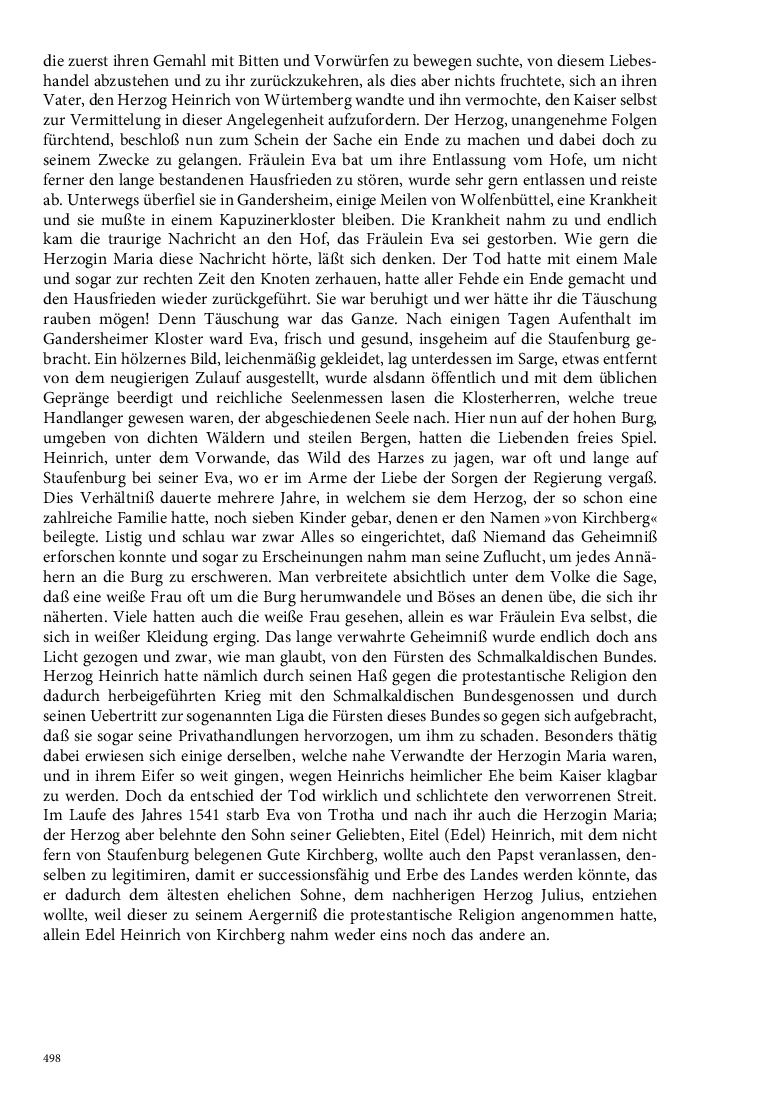 die zuerst ihren Gemahl mit Bitten und Vorwürfen zu bewegen suchte, von diesem Liebeshandel abzustehen und zu ihr zurückzukehren, als dies aber nichts fruchtete, sich an ihren Vater, den Herzog Heinrich von Würtemberg wandte und ihn vermochte, den Kaiser selbst zur Vermittelung in dieser Angelegenheit aufzufordern. Der Herzog, unangenehme Folgen fürchtend, beschloß nun zum Schein der Sache ein Ende zu machen und dabei doch zu seinem Zwecke zu gelangen. Fräulein Eva bat um ihre Entlassung vom Hofe, um nicht ferner den lange bestandenen Hausfrieden zu stören, wurde sehr gern entlassen und reiste ab. Unterwegs überfiel sie in Gandersheim, einige Meilen von Wolfenbüttel, eine Krankheit und sie mußte in einem Kapuzinerkloster bleiben. Die Krankheit nahm zu und endlich kam die traurige Nachricht an den Hof, das Fräulein Eva sei gestorben. Wie gern die Herzogin Maria diese Nachricht hörte, läßt sich denken. Der Tod hatte mit einem Male und sogar zur rechten Zeit den Knoten zerhauen, hatte aller Fehde ein Ende gemacht und den Hausfrieden wieder zurückgeführt. Sie war beruhigt und wer hätte ihr die Täuschung rauben mögen! Denn Täuschung war das Ganze. Nach einigen Tagen Aufenthalt im Gandersheimer Kloster ward Eva, frisch und gesund, insgeheim auf die Staufenburg gebracht. Ein hölzernes Bild, leichenmäßig gekleidet, lag unterdessen im Sarge, etwas entfernt von dem neugierigen Zulauf ausgestellt, wurde alsdann öffentlich und mit dem üblichen Gepränge beerdigt und reichliche Seelenmessen lasen die Klosterherren, welche treue Handlanger gewesen waren, der abgeschiedenen Seele nach. Hier nun auf der hohen Burg, umgeben von dichten Wäldern und steilen Bergen, hatten die Liebenden freies Spiel. Heinrich, unter dem Vorwande, das Wild des Harzes zu jagen, war oft und lange auf Staufenburg bei seiner Eva, wo er im Arme der Liebe der Sorgen der Regierung vergaß. Dies Verhältniß dauerte mehrere Jahre, in welchem sie dem Herzog, der so schon eine zahlreiche Familie hatte, noch sieben Kinder gebar, denen er den Namen »von Kirchberg« beilegte. Listig und schlau war zwar Alles so eingerichtet, daß Niemand das Geheimniß erforschen konnte und sogar zu Erscheinungen nahm man seine Zuflucht, um jedes Annähern an die Burg zu erschweren. Man verbreitete absichtlich unter dem Volke die Sage, daß eine weiße Frau oft um die Burg herumwandele und Böses an denen übe, die sich ihr näherten. Viele hatten auch die weiße Frau gesehen, allein es war Fräulein Eva selbst, die sich in weißer Kleidung erging. Das lange verwahrte Geheimniß wurde endlich doch ans Licht gezogen und zwar, wie man glaubt, von den Fürsten des Schmalkaldischen Bundes. Herzog Heinrich hatte nämlich durch seinen Haß gegen die protestantische Religion den dadurch herbeigeführten Krieg mit den Schmalkaldischen Bundesgenossen und durch seinen Uebertritt zur sogenannten Liga die Fürsten dieses Bundes so gegen sich aufgebracht, daß sie sogar seine Privathandlungen hervorzogen, um ihm zu schaden. Besonders thätig dabei erwiesen sich einige derselben, welche nahe Verwandte der Herzogin Maria waren, und in ihrem Eifer so weit gingen, wegen Heinrichs heimlicher Ehe beim Kaiser klagbar zu werden. Doch da entschied der Tod wirklich und schlichtete den verworrenen Streit. Im Laufe des Jahres 1541 starb Eva von Trotha und nach ihr auch die Herzogin Maria; der Herzog aber belehnte den Sohn seiner Geliebten, Eitel (Edel) Heinrich, mit dem nicht fern von Staufenburg belegenen Gute Kirchberg, wollte auch den Papst veranlassen, denselben zu legitimiren, damit er successionsfähig und Erbe des Landes werden könnte, das er dadurch dem ältesten ehelichen Sohne, dem nachherigen Herzog Julius, entziehen wollte, weil dieser zu seinem Aergerniß die protestantische Religion angenommen hatte, allein Edel Heinrich von Kirchberg nahm weder eins noch das andere an.

498